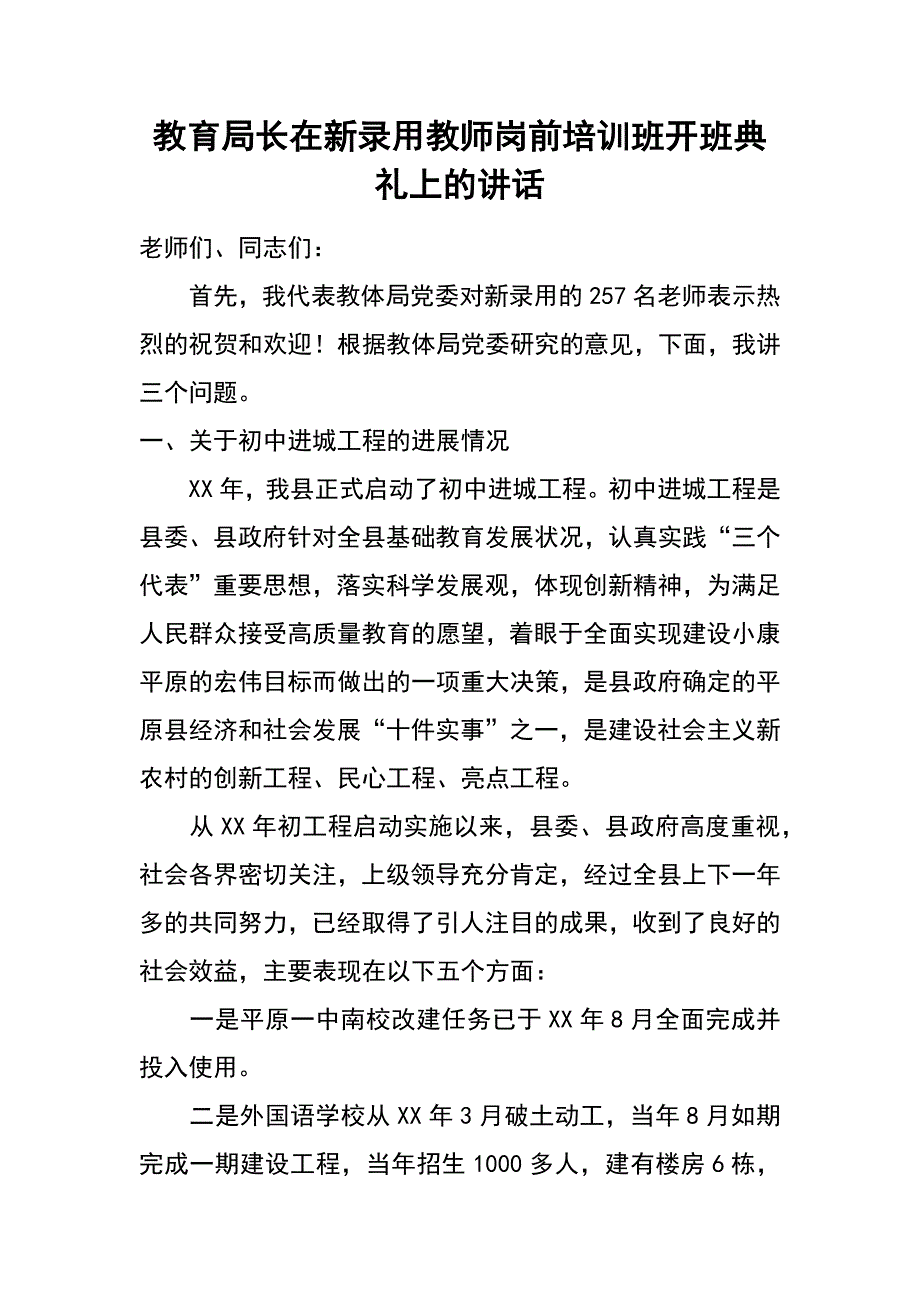 教育局长在新录用教师岗前培训班开班典礼上的讲话

老师们、同志们：

首先，我代表教体局党委对新录用的257名老师表示热烈的祝贺和欢迎！根据教体局党委研究的意见，下面，我讲三个问题。

一、关于初中进城工程的进展情况

XX年，我县正式启动了初中进城工程。初中进城工程是县委、县政府针对全县基础教育发展状况，认真实践“三个代表”重要思想，落实科学发展观，体现创新精神，为满足人民群众接受高质量教育的愿望，着眼于全面实现建设小康平原的宏伟目标而做出的一项重大决策，是县政府确定的平原县经济和社会发展“十件实事”之一，是建设社会主义新农村的创新工程、民心工程、亮点工程。

从XX年初工程启动实施以来，县委、县政府高度重视，社会各界密切关注，上级领导充分肯定，经过全县上下一年多的共同努力，已经取得了引人注目的成果，收到了良好的社会效益，主要表现在以下五个方面：

一是平原一中南校改建任务已于XX年8月全面完成并投入使用。

二是外国语学校从XX年3月破土动工，当年8月如期完成一期建设工程，当年招生1000多人，建有楼房6栋，